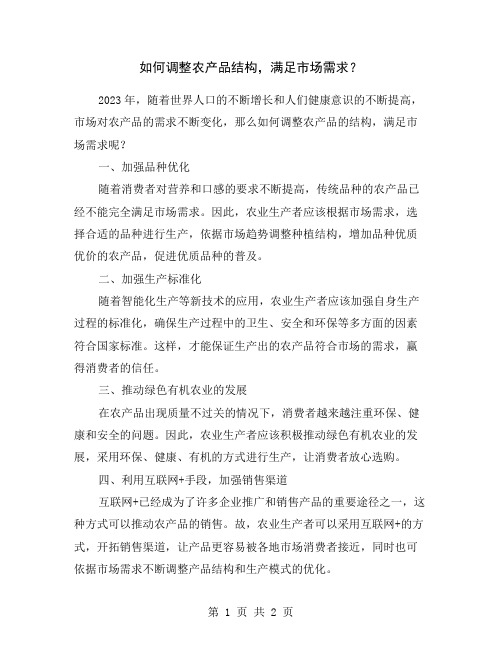 如何调整农产品结构，满足市场需求？

2023 年，随着世界人口的不断增长和人们健康意识的不断提高，市场对农产品的需求不断变化，那么如何调整农产品的结构，满足市场需求呢？

一、加强品种优化

随着消费者对营养和口感的要求不断提高，传统品种的农产品已经不能完全满足市场需求。因此，农业生产者应该根据市场需求，选择合适的品种进行生产，依据市场趋势调整种植结构，增加品种优质优价的农产品，促进优质品种的普及。

二、加强生产标准化

随着智能化生产等新技术的应用，农业生产者应该加强自身生产过程的标准化，确保生产过程中的卫生、安全和环保等多方面的因素符合国家标准。这样，才能保证生产出的农产品符合市场的需求，赢得消费者的信任。

三、推动绿色有机农业的发展

在农产品出现质量不过关的情况下，消费者越来越注重环保、健康和安全的问题。因此，农业生产者应该积极推动绿色有机农业的发展，采用环保、健康、有机的方式进行生产，让消费者放心选购。

四、利用互联网+手段，加强销售渠道

互联网+已经成为了许多企业推广和销售产品的重要途径之一，这种方式可以推动农产品的销售。故，农业生产者可以采用互联网+的方式，开拓销售渠道，让产品更容易被各地市场消费者接近，同时也可依据市场需求不断调整产品结构和生产模式的优化。

第 1 页 共 2 页